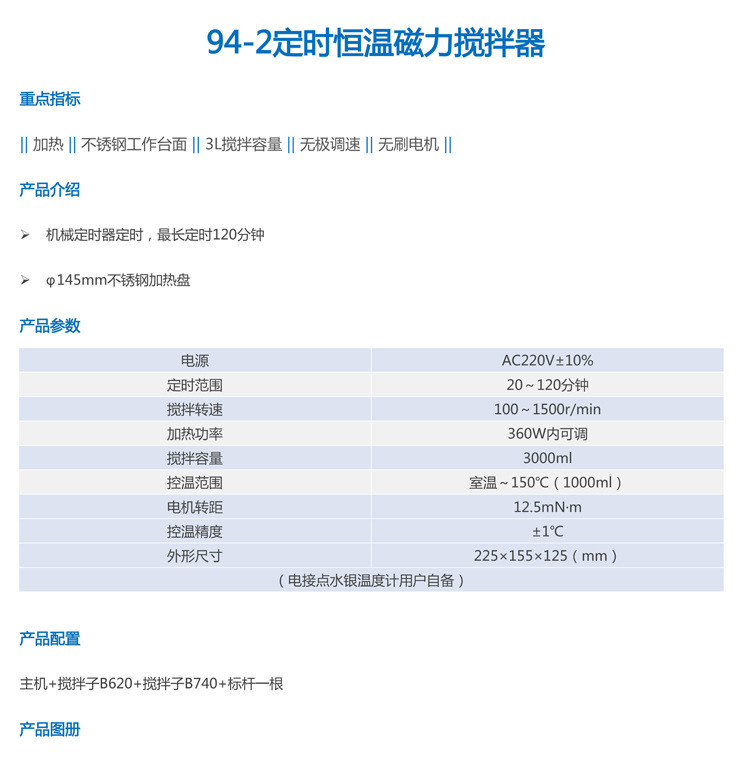 94-2定时恒温磁力搅拌器

重点指标

|| 加热 || 不锈钢工作台面 || 3L搅拌容量 || 无极调速 || 无刷电机 ||

产品介绍

➢ 机械定时器定时，最长定时120分钟

➢ φ145mm不锈钢加热盘

产品参数

| 电源 | AC220V±10% |
|---|---|
| 定时范围 | 20～120分钟 |
| 搅拌转速 | 100～1500r/min |
| 加热功率 | 360W内可调 |
| 搅拌容量 | 3000ml |
| 控温范围 | 室温～150℃（1000ml） |
| 电机转距 | 12.5mN·m |
| 控温精度 | ±1℃ |
| 外形尺寸 | 225×155×125（mm） |
| （电接点水银温度计用户自备） | |

产品配置

主机+搅拌子B620+搅拌子B740+标杆一根

产品图册